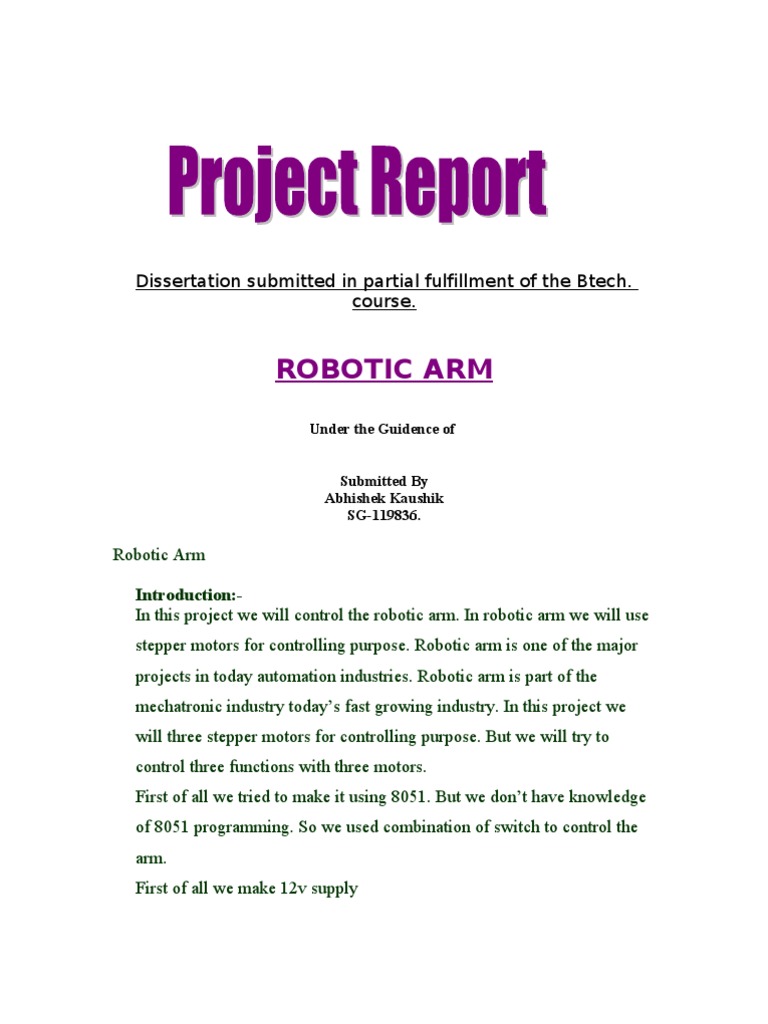 Project Report

Dissertation submitted in partial fulfillment of the Btech. course.

ROBOTIC ARM

Under the Guidence of

Submitted By
Abhishek Kaushik
SG-119836.

Robotic Arm

Introduction:-
In this project we will control the robotic arm. In robotic arm we will use stepper motors for controlling purpose. Robotic arm is one of the major projects in today automation industries. Robotic arm is part of the mechatronic industry today's fast growing industry. In this project we will three stepper motors for controlling purpose. But we will try to control three functions with three motors.
First of all we tried to make it using 8051. But we don't have knowledge of 8051 programming. So we used combination of switch to control the arm.
First of all we make 12v supply